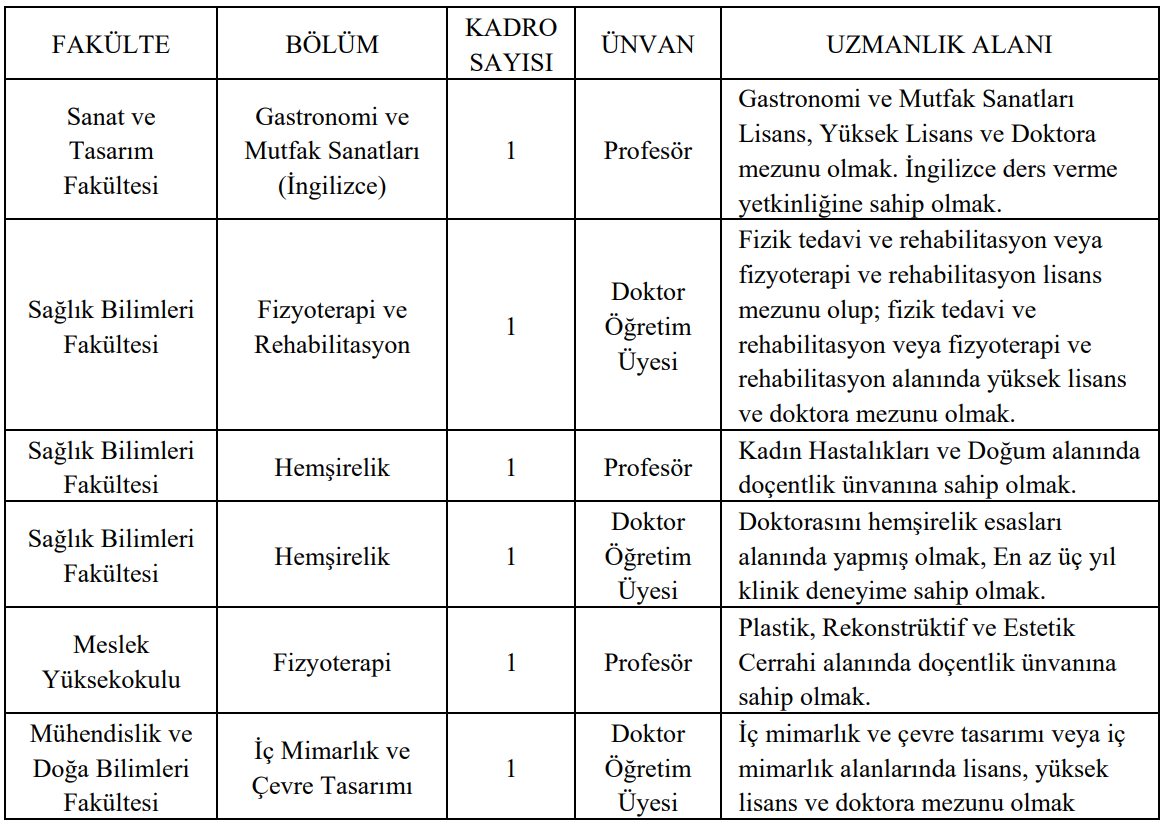 | FAKÜLTE | BÖLÜM | KADRO SAYISI | ÜNVAN | UZMANLIK ALANI |
|---|---|---|---|---|
| Sanat ve Tasarım Fakültesi | Gastronomi ve Mutfak Sanatları (İngilizce) | 1 | Profesör | Gastronomi ve Mutfak Sanatları Lisans, Yüksek Lisans ve Doktora mezunu olmak. İngilizce ders verme yetkinliğine sahip olmak. |
| Sağlık Bilimleri Fakültesi | Fizyoterapi ve Rehabilitasyon | 1 | Doktor Öğretim Üyesi | Fizik tedavi ve rehabilitasyon veya fizyoterapi ve rehabilitasyon lisans mezunu olup; fizik tedavi ve rehabilitasyon veya fizyoterapi ve rehabilitasyon alanında yüksek lisans ve doktora mezunu olmak. |
| Sağlık Bilimleri Fakültesi | Hemşirelik | 1 | Profesör | Kadın Hastalıkları ve Doğum alanında doçentlik ünvanına sahip olmak. |
| Sağlık Bilimleri Fakültesi | Hemşirelik | 1 | Doktor Öğretim Üyesi | Doktorasını hemşirelik esasları alanında yapmış olmak, En az üç yıl klinik deneyime sahip olmak. |
| Meslek Yüksekokulu | Fizyoterapi | 1 | Profesör | Plastik, Rekonstrüktif ve Estetik Cerrahi alanında doçentlik ünvanına sahip olmak. |
| Mühendislik ve Doğa Bilimleri Fakültesi | İç Mimarlık ve Çevre Tasarımı | 1 | Doktor Öğretim Üyesi | İç mimarlık ve çevre tasarımı veya iç mimarlık alanlarında lisans, yüksek lisans ve doktora mezunu olmak |